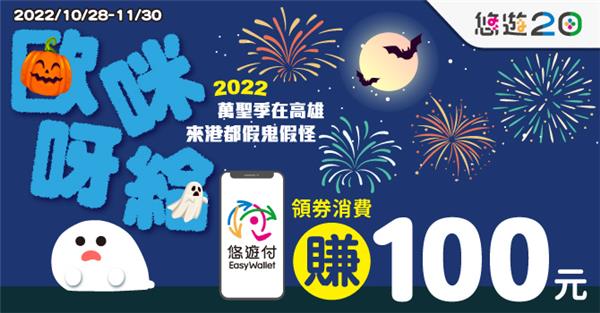 2022/10/28-11/30

悠遊20

歐咪呀給

2022
萬聖季在高雄
來港都假鬼假怪

悠遊付
EasyWallet

領券消費
賺100元